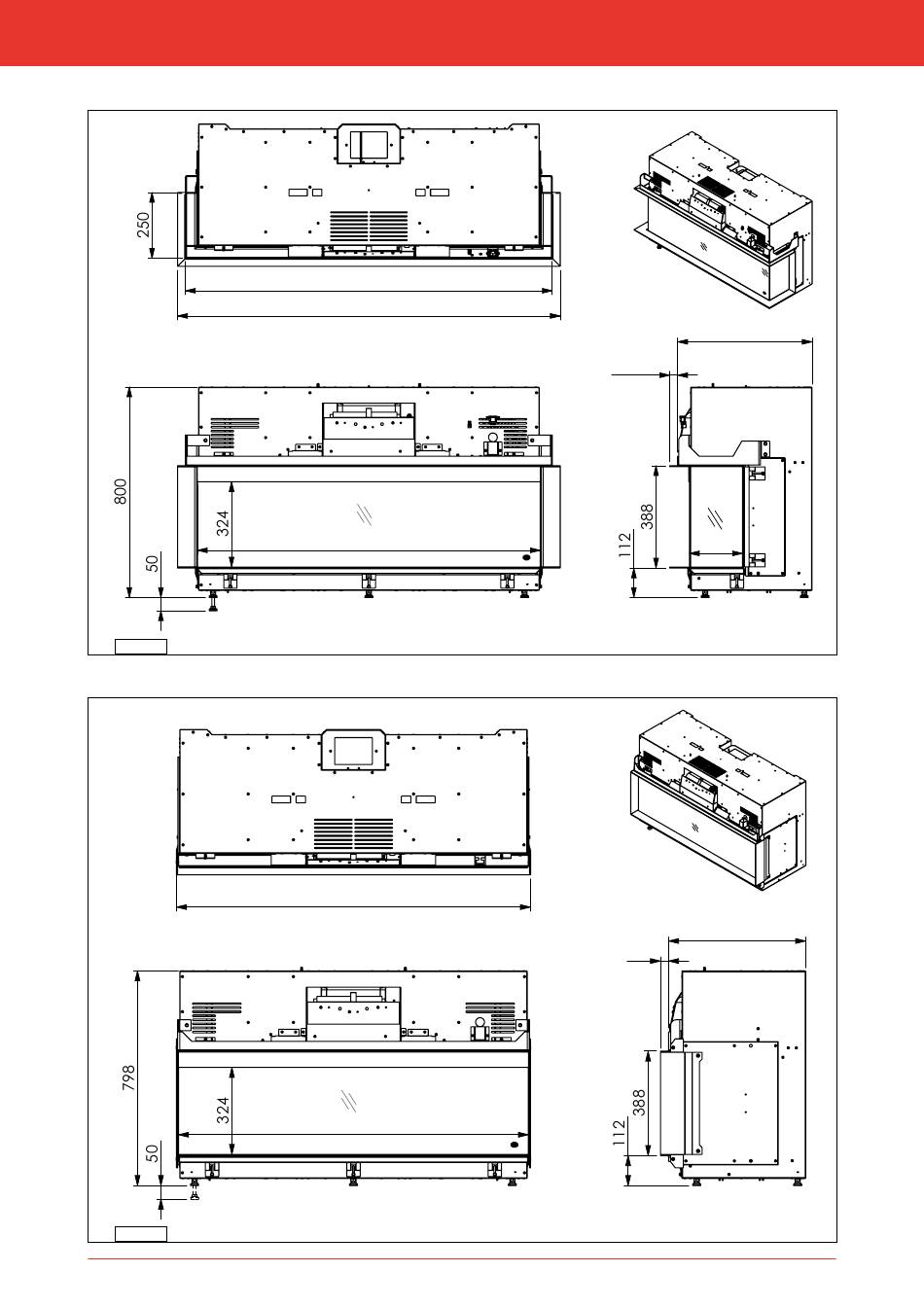 250

800

324

50

388

112

798

324

50

388

112